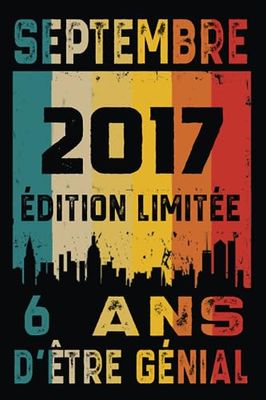 SEPTEMBRE

2017

ÉDITION LIMITÉE

6 ANS

D'ÊTRE GÉNIAL